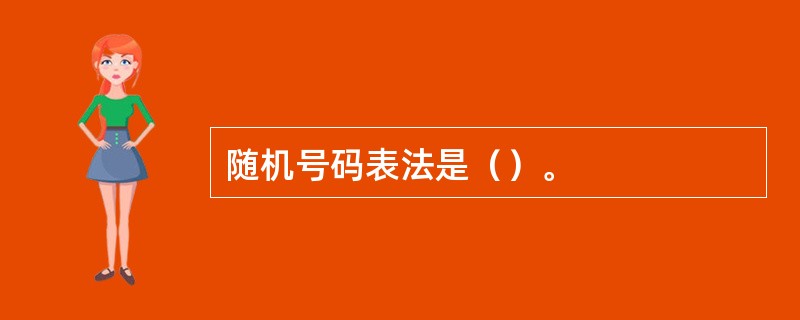 随机号码表法是（）。